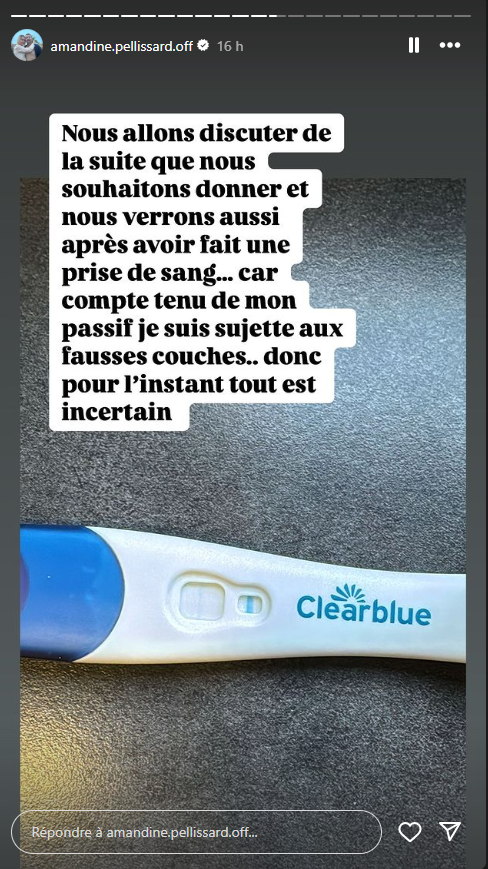 amandine.pellissard.off 16 h

Nous allons discuter de la suite que nous souhaitons donner et nous verrons aussi après avoir fait une prise de sang... car compte tenu de mon passif je suis sujette aux fausses couches.. donc pour l'instant tout est incertain

Clearblue

Répondre à amandine.pellissard.off...